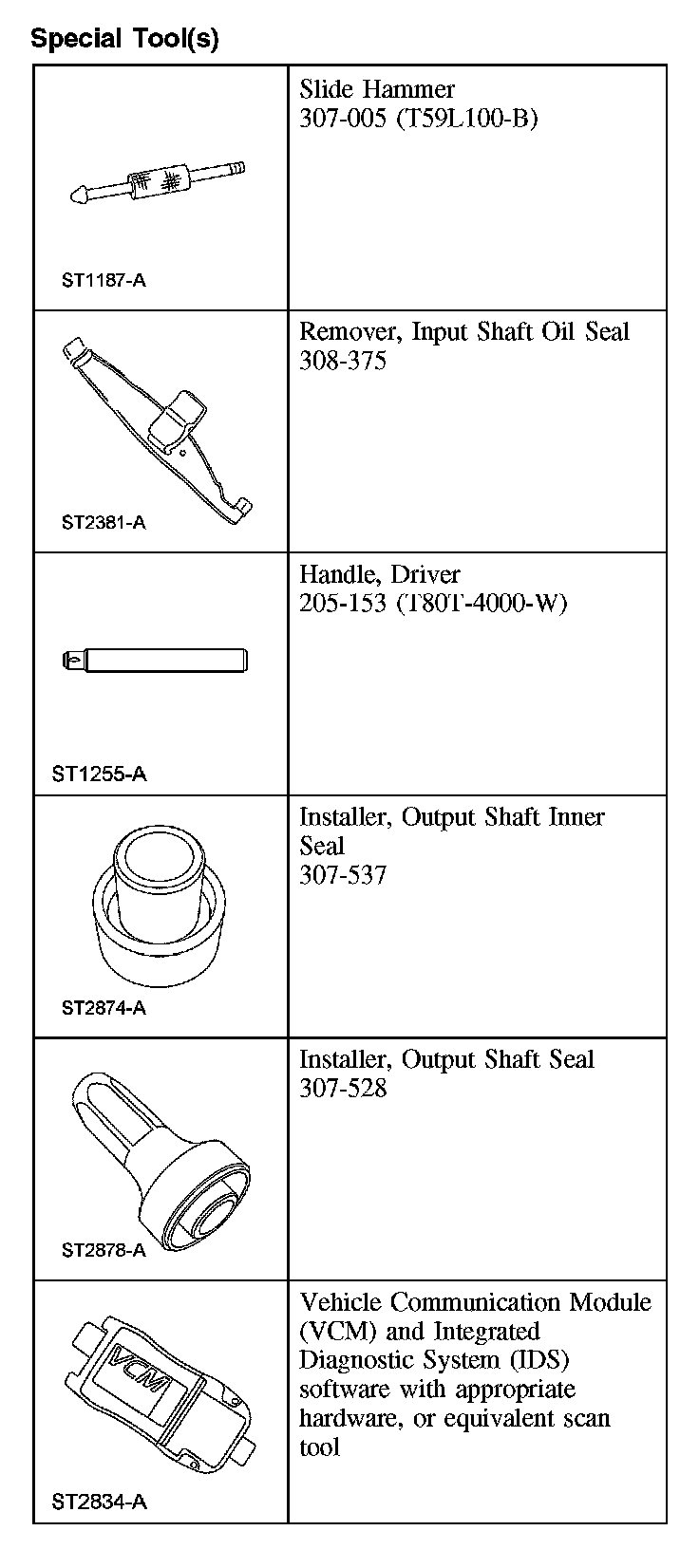 Special Tool(s)

| | |
|---|---|
| ST1187-A | Slide Hammer 307-005 (T59L100-B) |
| ST2381-A | Remover, Input Shaft Oil Seal 308-375 |
| ST1255-A | Handle, Driver 205-153 (T80T-4000-W) |
| ST2874-A | Installer, Output Shaft Inner Seal 307-537 |
| ST2878-A | Installer, Output Shaft Seal 307-528 |
| VCM ST2834-A | Vehicle Communication Module (VCM) and Integrated Diagnostic System (IDS) software with appropriate hardware, or equivalent scan tool |